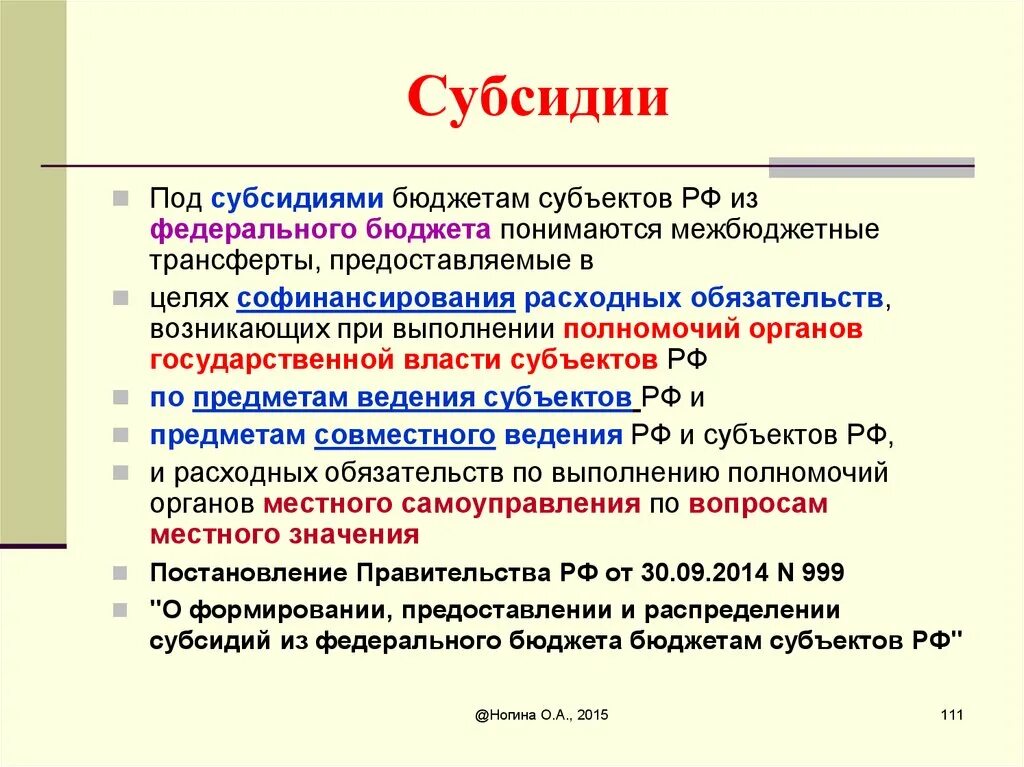 Субсидии

Под субсидиями бюджетам субъектов РФ из федерального бюджета понимаются межбюджетные трансферты, предоставляемые в

целях софинансирования расходных обязательств, возникающих при выполнении полномочий органов государственной власти субъектов РФ

по предметам ведения субъектов РФ и

предметам совместного ведения РФ и субъектов РФ,

и расходных обязательств по выполнению полномочий органов местного самоуправления по вопросам местного значения

Постановление Правительства РФ от 30.09.2014 N 999

"О формировании, предоставлении и распределении субсидий из федерального бюджета бюджетам субъектов РФ"

@Ногина О.А., 2015

111